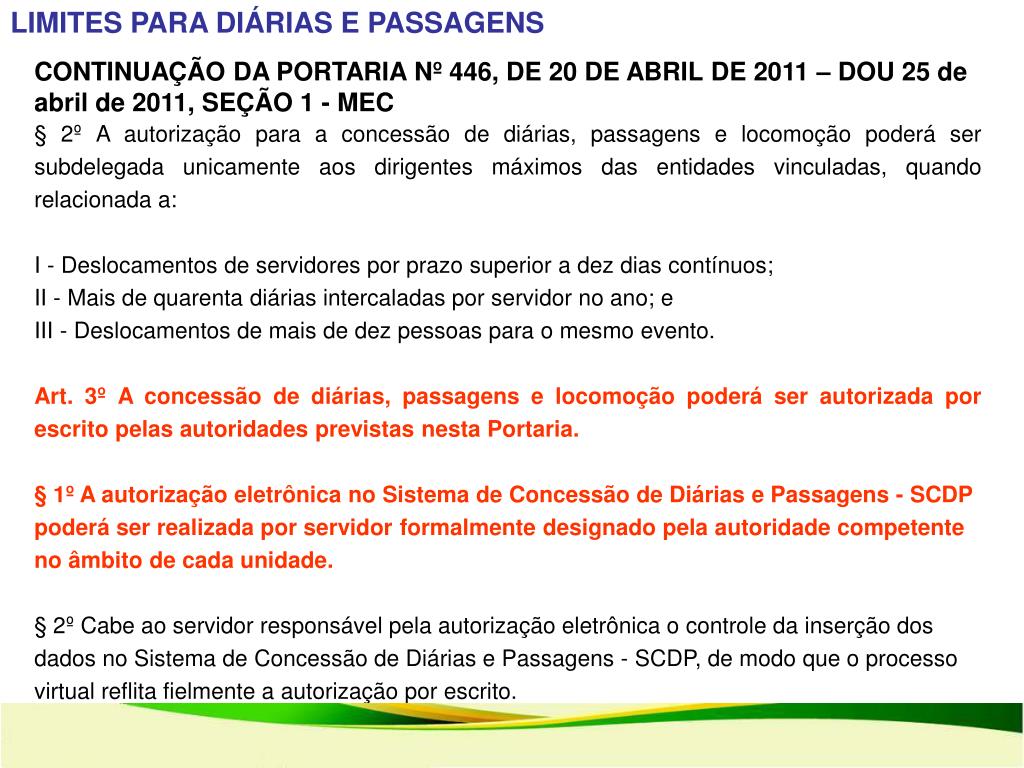 LIMITES PARA DIÁRIAS E PASSAGENS

CONTINUAÇÃO DA PORTARIA Nº 446, DE 20 DE ABRIL DE 2011 – DOU 25 de abril de 2011, SEÇÃO 1 - MEC

§ 2º A autorização para a concessão de diárias, passagens e locomoção poderá ser subdelegada unicamente aos dirigentes máximos das entidades vinculadas, quando relacionada a:

I - Deslocamentos de servidores por prazo superior a dez dias contínuos;
II - Mais de quarenta diárias intercaladas por servidor no ano; e
III - Deslocamentos de mais de dez pessoas para o mesmo evento.

Art. 3º A concessão de diárias, passagens e locomoção poderá ser autorizada por escrito pelas autoridades previstas nesta Portaria.

§ 1º A autorização eletrônica no Sistema de Concessão de Diárias e Passagens - SCDP poderá ser realizada por servidor formalmente designado pela autoridade competente no âmbito de cada unidade.

§ 2º Cabe ao servidor responsável pela autorização eletrônica o controle da inserção dos dados no Sistema de Concessão de Diárias e Passagens - SCDP, de modo que o processo virtual reflita fielmente a autorização por escrito.